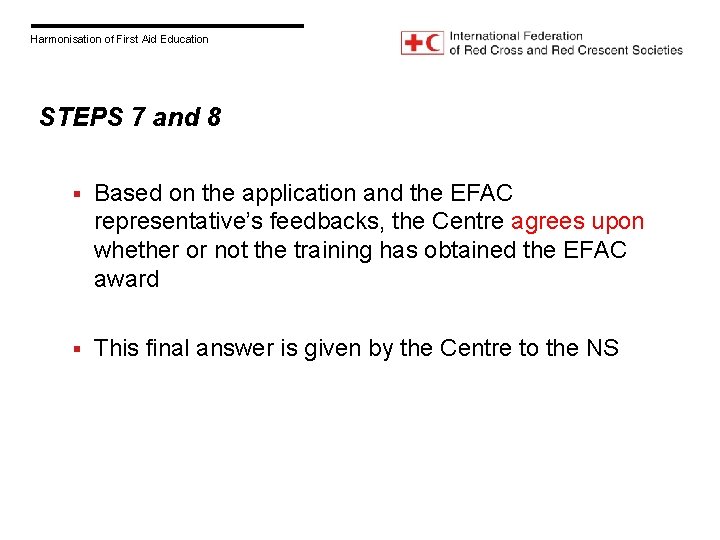 Harmonisation of First Aid Education

International Federation
of Red Cross and Red Crescent Societies

STEPS 7 and 8

• Based on the application and the EFAC representative's feedbacks, the Centre agrees upon whether or not the training has obtained the EFAC award

• This final answer is given by the Centre to the NS